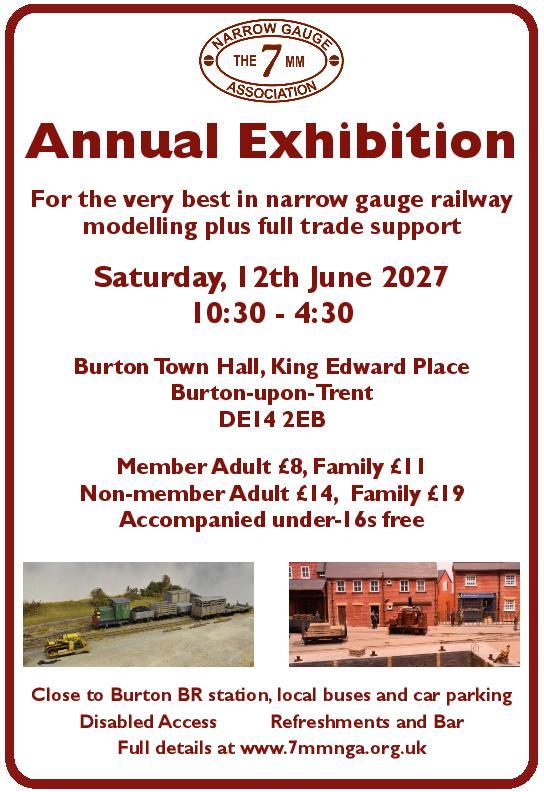 NARROW GAUGE
THE 7 MM
ASSOCIATION

Annual Exhibition

For the very best in narrow gauge railway modelling plus full trade support

Saturday, 12th June 2027
10:30 - 4:30

Burton Town Hall, King Edward Place
Burton-upon-Trent
DE14 2EB

Member Adult £8, Family £11
Non-member Adult £14, Family £19
Accompanied under-16s free

Close to Burton BR station, local buses and car parking
Disabled Access Refreshments and Bar
Full details at www.7mmnga.org.uk